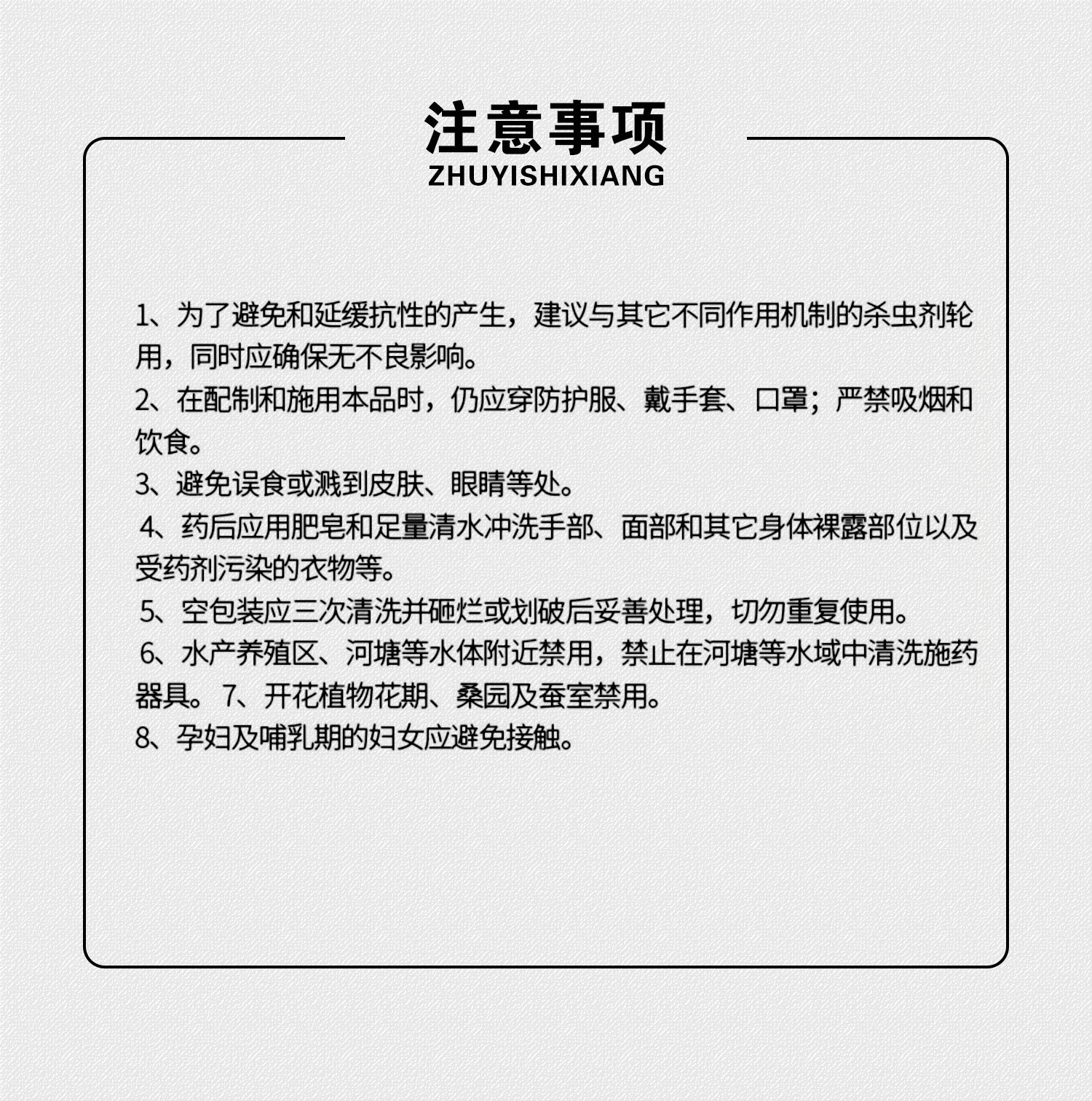 注意事项
ZHUYISHIXIANG

1、为了避免和延缓抗性的产生，建议与其它不同作用机制的杀虫剂轮用，同时应确保无不良影响。
2、在配制和施用本品时，仍应穿防护服、戴手套、口罩；严禁吸烟和饮食。
3、避免误食或溅到皮肤、眼睛等处。
4、药后应用肥皂和足量清水冲洗手部、面部和其它身体裸露部位以及受药剂污染的衣物等。
5、空包装应三次清洗并砸烂或划破后妥善处理，切勿重复使用。
6、水产养殖区、河塘等水体附近禁用，禁止在河塘等水域中清洗施药器具。 7、开花植物花期、桑园及蚕室禁用。
8、孕妇及哺乳期的妇女应避免接触。